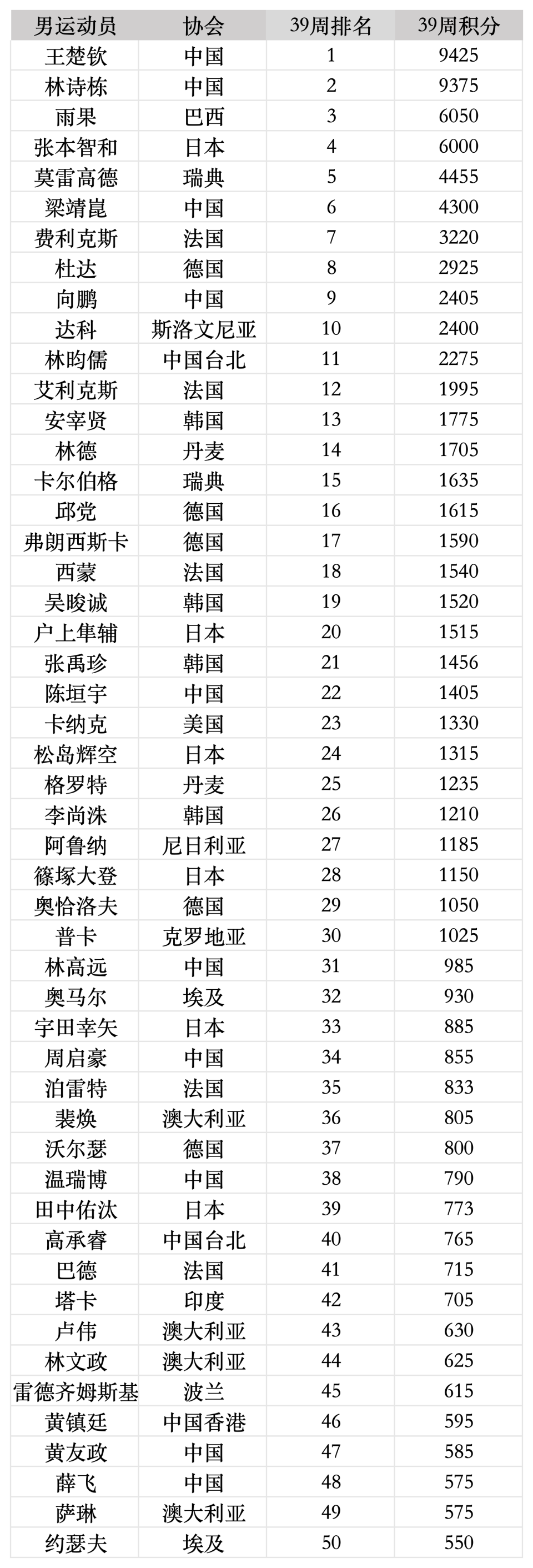 | 男运动员 | 协会 | 39周排名 | 39周积分 |
|---|---|---|---|
| 王楚钦 | 中国 | 1 | 9425 |
| 林诗栋 | 中国 | 2 | 9375 |
| 雨果 | 巴西 | 3 | 6050 |
| 张本智和 | 日本 | 4 | 6000 |
| 莫雷高德 | 瑞典 | 5 | 4455 |
| 梁靖崑 | 中国 | 6 | 4300 |
| 费利克斯 | 法国 | 7 | 3220 |
| 杜达 | 德国 | 8 | 2925 |
| 向鹏 | 中国 | 9 | 2405 |
| 达科 | 斯洛文尼亚 | 10 | 2400 |
| 林昀儒 | 中国台北 | 11 | 2275 |
| 艾利克斯 | 法国 | 12 | 1995 |
| 安宰贤 | 韩国 | 13 | 1775 |
| 林德 | 丹麦 | 14 | 1705 |
| 卡尔伯格 | 瑞典 | 15 | 1635 |
| 邱党 | 德国 | 16 | 1615 |
| 弗朗西斯卡 | 德国 | 17 | 1590 |
| 西蒙 | 法国 | 18 | 1540 |
| 吴晙诚 | 韩国 | 19 | 1520 |
| 户上隼辅 | 日本 | 20 | 1515 |
| 张禹珍 | 韩国 | 21 | 1456 |
| 陈垣宇 | 中国 | 22 | 1405 |
| 卡纳克 | 美国 | 23 | 1330 |
| 松岛辉空 | 日本 | 24 | 1315 |
| 格罗特 | 丹麦 | 25 | 1235 |
| 李尚洙 | 韩国 | 26 | 1210 |
| 阿鲁纳 | 尼日利亚 | 27 | 1185 |
| 篠塚大登 | 日本 | 28 | 1150 |
| 奥恰洛夫 | 德国 | 29 | 1050 |
| 普卡 | 克罗地亚 | 30 | 1025 |
| 林高远 | 中国 | 31 | 985 |
| 奥马尔 | 埃及 | 32 | 930 |
| 宇田幸矢 | 日本 | 33 | 885 |
| 周启豪 | 中国 | 34 | 855 |
| 泊雷特 | 法国 | 35 | 833 |
| 裴焕 | 澳大利亚 | 36 | 805 |
| 沃尔瑟 | 德国 | 37 | 800 |
| 温瑞博 | 中国 | 38 | 790 |
| 田中佑汰 | 日本 | 39 | 773 |
| 高承睿 | 中国台北 | 40 | 765 |
| 巴德 | 法国 | 41 | 715 |
| 塔卡 | 印度 | 42 | 705 |
| 卢伟 | 澳大利亚 | 43 | 630 |
| 林文政 | 澳大利亚 | 44 | 625 |
| 雷德齐姆斯基 | 波兰 | 45 | 615 |
| 黄镇廷 | 中国香港 | 46 | 595 |
| 黄友政 | 中国 | 47 | 585 |
| 薛飞 | 中国 | 48 | 575 |
| 萨琳 | 澳大利亚 | 49 | 575 |
| 约瑟夫 | 埃及 | 50 | 550 |